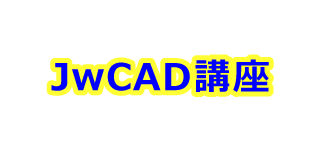 JwCAD講座